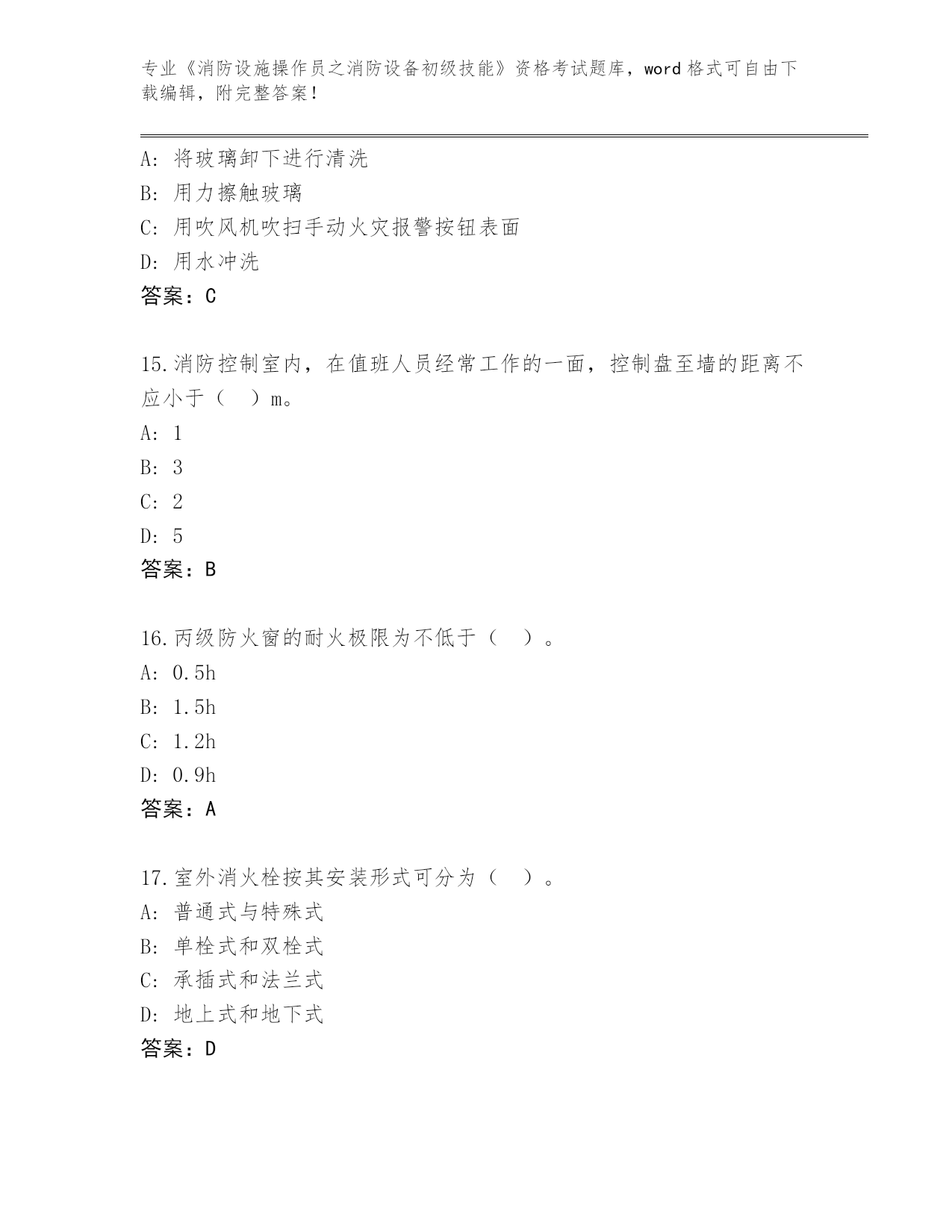 专业《消防设施操作员之消防设备初级技能》资格考试题库，word 格式可自由下载编辑，附完整答案！

A: 将玻璃卸下进行清洗
B: 用力擦触玻璃
C: 用吹风机吹扫手动火灾报警按钮表面
D: 用水冲洗
答案：C

15.消防控制室内，在值班人员经常工作的一面，控制盘至墙的距离不应小于（ ）m。
A: 1
B: 3
C: 2
D: 5
答案：B

16.丙级防火窗的耐火极限为不低于（ ）。
A: 0.5h
B: 1.5h
C: 1.2h
D: 0.9h
答案：A

17.室外消火栓按其安装形式可分为（ ）。
A: 普通式与特殊式
B: 单栓式和双栓式
C: 承插式和法兰式
D: 地上式和地下式
答案：D